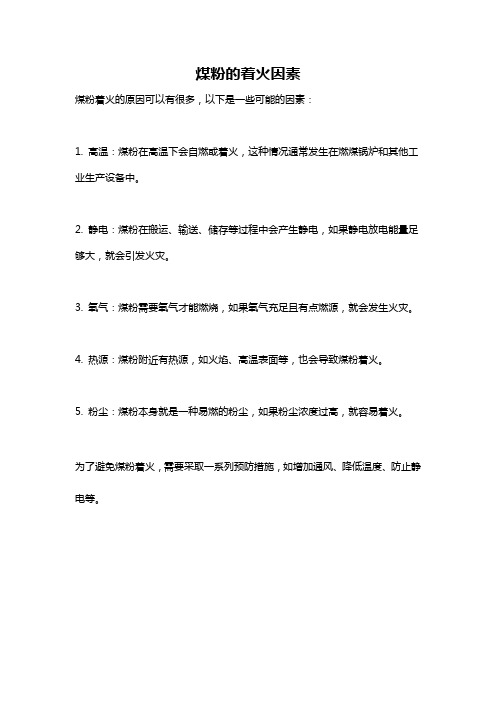 煤粉的着火因素

煤粉着火的原因可以有很多，以下是一些可能的因素：

1. 高温：煤粉在高温下会自燃或着火，这种情况通常发生在燃煤锅炉和其他工业生产设备中。

2. 静电：煤粉在搬运、输送、储存等过程中会产生静电，如果静电放电能量足够大，就会引发火灾。

3. 氧气：煤粉需要氧气才能燃烧，如果氧气充足且有点燃源，就会发生火灾。

4. 热源：煤粉附近有热源，如火焰、高温表面等，也会导致煤粉着火。

5. 粉尘：煤粉本身就是一种易燃的粉尘，如果粉尘浓度过高，就容易着火。

为了避免煤粉着火，需要采取一系列预防措施，如增加通风、降低温度、防止静电等。